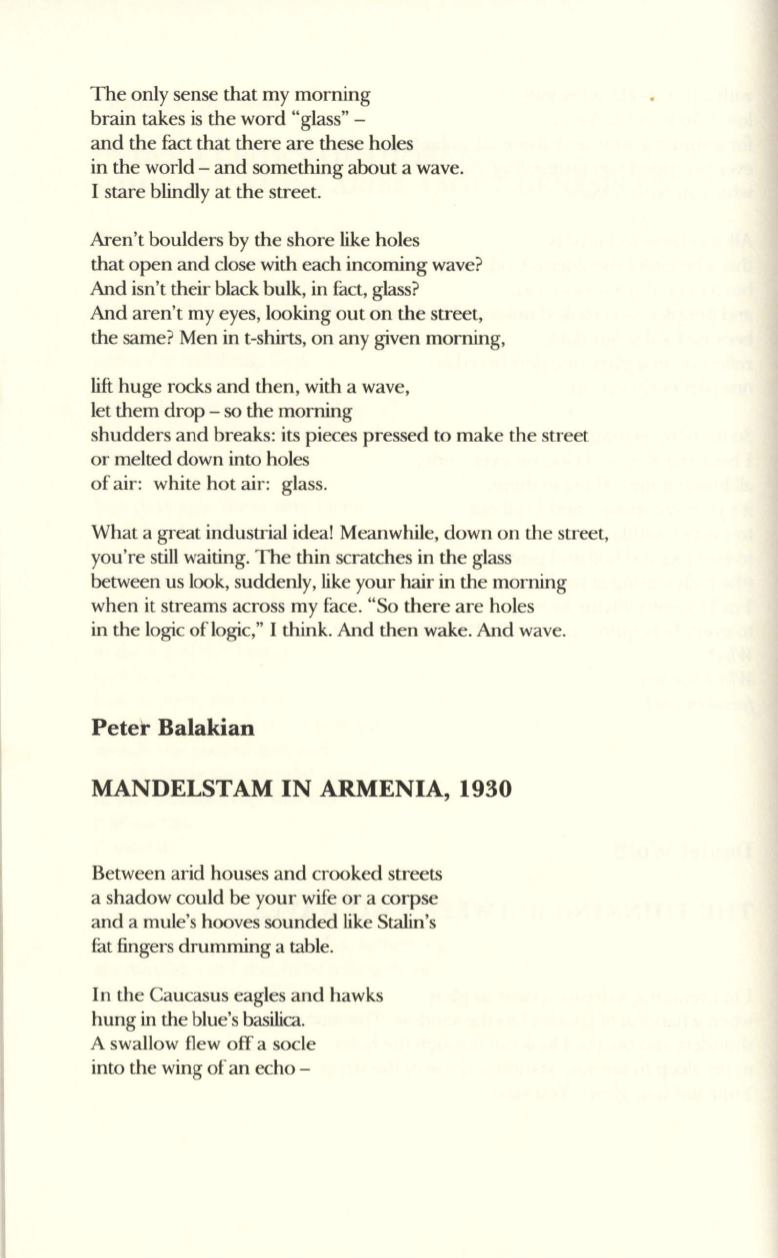 The only sense that my morning
brain takes is the word "glass" –
and the fact that there are these holes
in the world – and something about a wave.
I stare blindly at the street.

Aren't boulders by the shore like holes
that open and close with each incoming wave?
And isn't their black bulk, in fact, glass?
And aren't my eyes, looking out on the street,
the same? Men in t-shirts, on any given morning,

lift huge rocks and then, with a wave,
let them drop – so the morning
shudders and breaks: its pieces pressed to make the street
or melted down into holes
of air: white hot air: glass.

What a great industrial idea! Meanwhile, down on the street,
you're still waiting. The thin scratches in the glass
between us look, suddenly, like your hair in the morning
when it streams across my face. "So there are holes
in the logic of logic," I think. And then wake. And wave.

Peter Balakian

MANDELSTAM IN ARMENIA, 1930

Between arid houses and crooked streets
a shadow could be your wife or a corpse
and a mule's hooves sounded like Stalin's
fat fingers drumming a table.

In the Caucasus eagles and hawks
hung in the blue's basilica.
A swallow flew off a socle
into the wing of an echo –